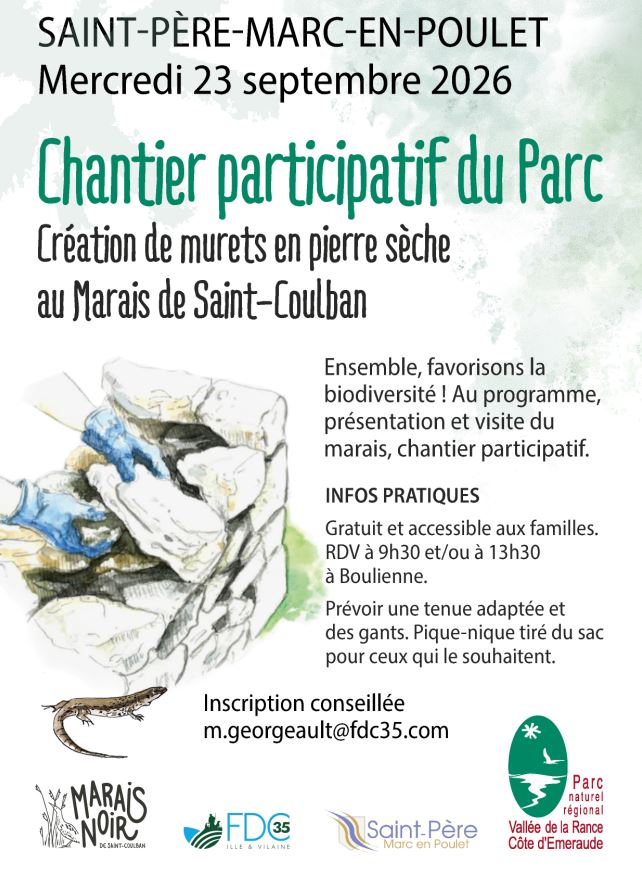 SAINT-PÈRE-MARC-EN-POULET
Mercredi 23 septembre 2026

Chantier participatif du Parc

Création de murets en pierre sèche
au Marais de Saint-Coulban

Ensemble, favorisons la biodiversité ! Au programme, présentation et visite du marais, chantier participatif.

INFOS PRATIQUES

Gratuit et accessible aux familles. RDV à 9h30 et/ou à 13h30 à Boulienne.

Prévoir une tenue adaptée et des gants. Pique-nique tiré du sac pour ceux qui le souhaitent.

Inscription conseillée
m.georgeault@fdc35.com

MARAIS NOIR
DE SAINT-COULBAN

FDC 35
ILLE & VILAINE

Saint-Père
Marc en Poulet

Parc naturel régional
Vallée de la Rance
Côte d'Emeraude